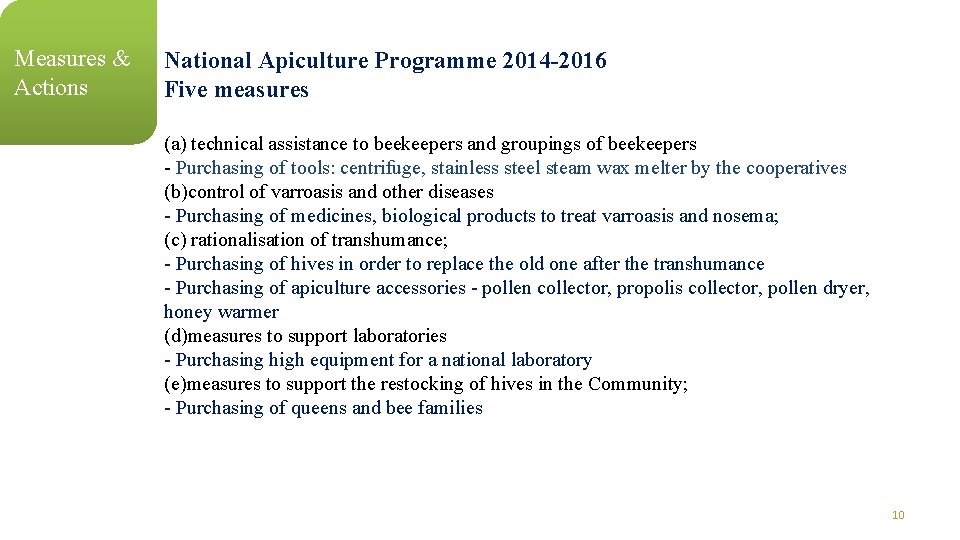 Measures & Actions

National Apiculture Programme 2014-2016
Five measures

(a) technical assistance to beekeepers and groupings of beekeepers
- Purchasing of tools: centrifuge, stainless steel steam wax melter by the cooperatives
(b)control of varroasis and other diseases
- Purchasing of medicines, biological products to treat varroasis and nosema;
(c) rationalisation of transhumance;
- Purchasing of hives in order to replace the old one after the transhumance
- Purchasing of apiculture accessories - pollen collector, propolis collector, pollen dryer, honey warmer
(d)measures to support laboratories
- Purchasing high equipment for a national laboratory
(e)measures to support the restocking of hives in the Community;
- Purchasing of queens and bee families

10